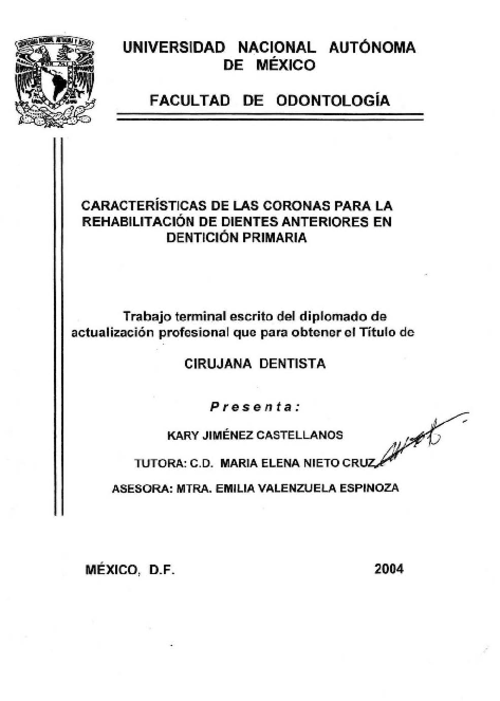 UNIVERSIDAD NACIONAL AUTÓNOMA DE MÉXICO

FACULTAD DE ODONTOLOGÍA

CARACTERÍSTICAS DE LAS CORONAS PARA LA REHABILITACIÓN DE DIENTES ANTERIORES EN DENTICIÓN PRIMARIA

Trabajo terminal escrito del diplomado de actualización profesional que para obtener el Título de

CIRUJANA DENTISTA

Presenta:

KARY JIMÉNEZ CASTELLANOS

TUTORA: C.D. MARIA ELENA NIETO CRUZ

ASESORA: MTRA. EMILIA VALENZUELA ESPINOZA

MÉXICO, D.F.

2004